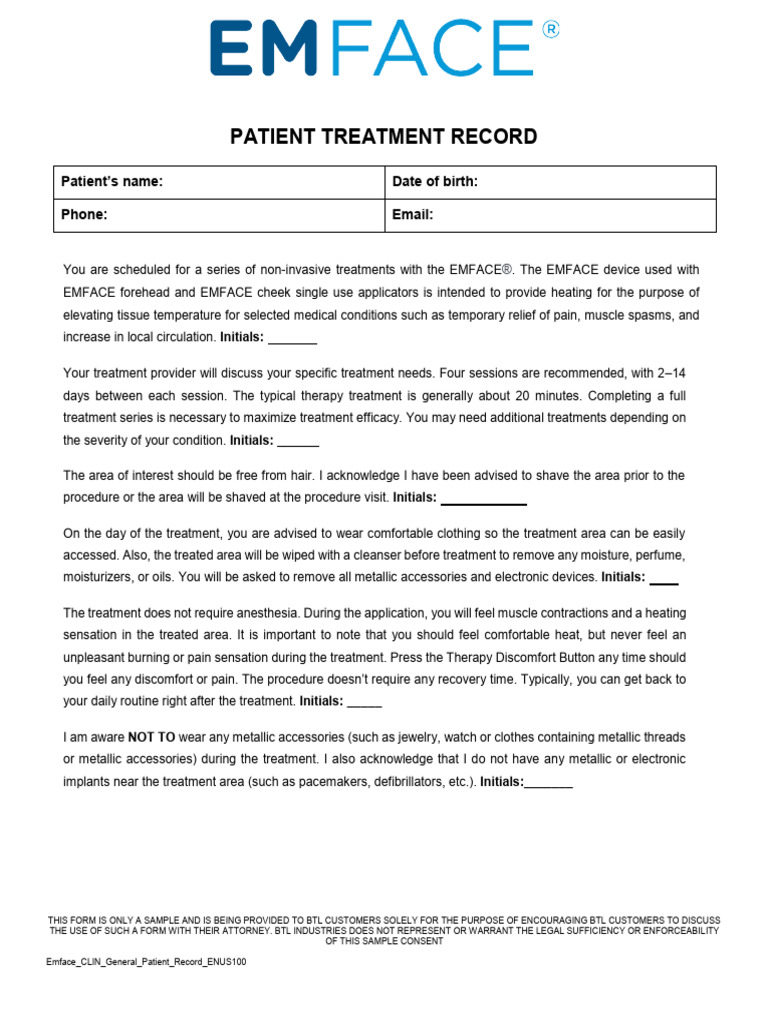 EMFACE®

PATIENT TREATMENT RECORD

| Patient's name: | Date of birth: |
|---|---|
| Phone: | Email: |

You are scheduled for a series of non-invasive treatments with the EMFACE®. The EMFACE device used with EMFACE forehead and EMFACE cheek single use applicators is intended to provide heating for the purpose of elevating tissue temperature for selected medical conditions such as temporary relief of pain, muscle spasms, and increase in local circulation. Initials: _______

Your treatment provider will discuss your specific treatment needs. Four sessions are recommended, with 2–14 days between each session. The typical therapy treatment is generally about 20 minutes. Completing a full treatment series is necessary to maximize treatment efficacy. You may need additional treatments depending on the severity of your condition. Initials: ______

The area of interest should be free from hair. I acknowledge I have been advised to shave the area prior to the procedure or the area will be shaved at the procedure visit. Initials: ____________

On the day of the treatment, you are advised to wear comfortable clothing so the treatment area can be easily accessed. Also, the treated area will be wiped with a cleanser before treatment to remove any moisture, perfume, moisturizers, or oils. You will be asked to remove all metallic accessories and electronic devices. Initials: ____

The treatment does not require anesthesia. During the application, you will feel muscle contractions and a heating sensation in the treated area. It is important to note that you should feel comfortable heat, but never feel an unpleasant burning or pain sensation during the treatment. Press the Therapy Discomfort Button any time should you feel any discomfort or pain. The procedure doesn't require any recovery time. Typically, you can get back to your daily routine right after the treatment. Initials: _____

I am aware NOT TO wear any metallic accessories (such as jewelry, watch or clothes containing metallic threads or metallic accessories) during the treatment. I also acknowledge that I do not have any metallic or electronic implants near the treatment area (such as pacemakers, defibrillators, etc.). Initials:_______

THIS FORM IS ONLY A SAMPLE AND IS BEING PROVIDED TO BTL CUSTOMERS SOLELY FOR THE PURPOSE OF ENCOURAGING BTL CUSTOMERS TO DISCUSS THE USE OF SUCH A FORM WITH THEIR ATTORNEY. BTL INDUSTRIES DOES NOT REPRESENT OR WARRANT THE LEGAL SUFFICIENCY OR ENFORCEABILITY OF THIS SAMPLE CONSENT

Emface_CLIN_General_Patient_Record_ENUS100